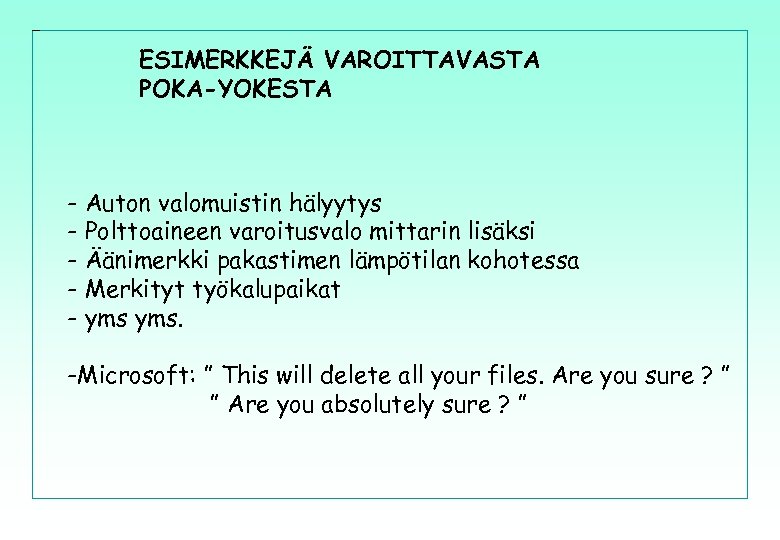 ESIMERKKEJÄ VAROITTAVASTA POKA-YOKESTA

- Auton valomuistin hälyytys
- Polttoaineen varoitusvalo mittarin lisäksi
- Äänimerkki pakastimen lämpötilan kohotessa
- Merkityt työkalupaikat
- yms yms.

-Microsoft: " This will delete all your files. Are you sure ? "
" Are you absolutely sure ? "